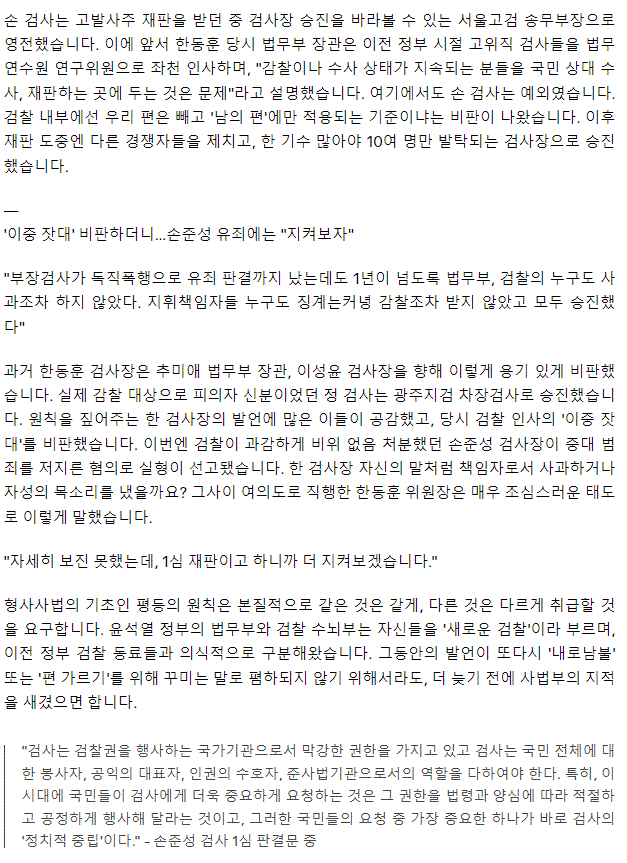 손 검사는 고발사주 재판을 받던 중 검사장 승진을 바라볼 수 있는 서울고검 송무부장으로 영전했습니다. 이에 앞서 한동훈 당시 법무부 장관은 이전 정부 시절 고위직 검사들을 법무연수원 연구위원으로 좌천 인사하며, "감찰이나 수사 상태가 지속되는 분들을 국민 상대 수사, 재판하는 곳에 두는 것은 문제"라고 설명했습니다. 여기에서도 손 검사는 예외였습니다. 검찰 내부에선 우리 편은 빼고 '남의 편'에만 적용되는 기준이냐는 비판이 나왔습니다. 이후 재판 도중엔 다른 경쟁자들을 제치고, 한 기수 많아야 10여 명만 발탁되는 검사장으로 승진했습니다.

—
'이중 잣대' 비판하더니...손준성 유죄에는 "지켜보자"

"부장검사가 독직폭행으로 유죄 판결까지 났는데도 1년이 넘도록 법무부, 검찰의 누구도 사과조차 하지 않았다. 지휘책임자들 누구도 징계는커녕 감찰조차 받지 않았고 모두 승진했다"

과거 한동훈 검사장은 추미애 법무부 장관, 이성윤 검사장을 향해 이렇게 용기 있게 비판했습니다. 실제 감찰 대상으로 피의자 신분이었던 정 검사는 광주지검 차장검사로 승진했습니다. 원칙을 짚어주는 한 검사장의 발언에 많은 이들이 공감했고, 당시 검찰 인사의 '이중 잣대'를 비판했습니다. 이번엔 검찰이 과감하게 비위 없음 처분했던 손준성 검사장이 중대 범죄를 저지른 혐의로 실형이 선고됐습니다. 한 검사장 자신의 말처럼 책임자로서 사과하거나 자성의 목소리를 냈을까요? 그사이 여의도로 직행한 한동훈 위원장은 매우 조심스러운 태도로 이렇게 말했습니다.

"자세히 보진 못했는데, 1심 재판이고 하니까 더 지켜보겠습니다."

형사사법의 기초인 평등의 원칙은 본질적으로 같은 것은 같게, 다른 것은 다르게 취급할 것을 요구합니다. 윤석열 정부의 법무부와 검찰 수뇌부는 자신들을 '새로운 검찰'이라 부르며, 이전 정부 검찰 동료들과 의식적으로 구분해왔습니다. 그동안의 발언이 또다시 '내로남불' 또는 '편 가르기'를 위해 꾸미는 말로 폄하되지 않기 위해서라도, 더 늦기 전에 사법부의 지적을 새겼으면 합니다.

"검사는 검찰권을 행사하는 국가기관으로서 막강한 권한을 가지고 있고 검사는 국민 전체에 대한 봉사자, 공익의 대표자, 인권의 수호자, 준사법기관으로서의 역할을 다하여야 한다. 특히, 이 시대에 국민들이 검사에게 더욱 중요하게 요청하는 것은 그 권한을 법령과 양심에 따라 적절하고 공정하게 행사해 달라는 것이고, 그러한 국민들의 요청 중 가장 중요한 하나가 바로 검사의 '정치적 중립'이다." - 손준성 검사 1심 판결문 중